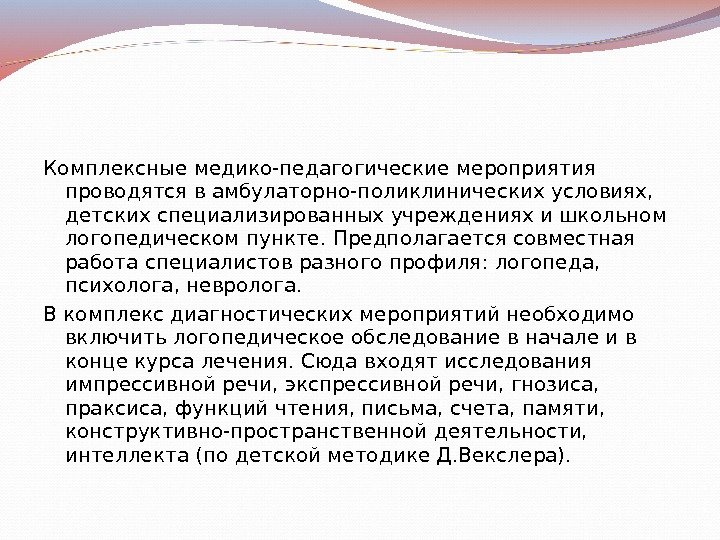 Комплексные медико-педагогические мероприятия проводятся в амбулаторно-поликлинических условиях, детских специализированных учреждениях и школьном логопедическом пункте. Предполагается совместная работа специалистов разного профиля: логопеда, психолога, невролога.

В комплекс диагностических мероприятий необходимо включить логопедическое обследование в начале и в конце курса лечения. Сюда входят исследования импрессивной речи, экспрессивной речи, гнозиса, праксиса, функций чтения, письма, счета, памяти, конструктивно-пространственной деятельности, интеллекта (по детской методике Д.Векслера).